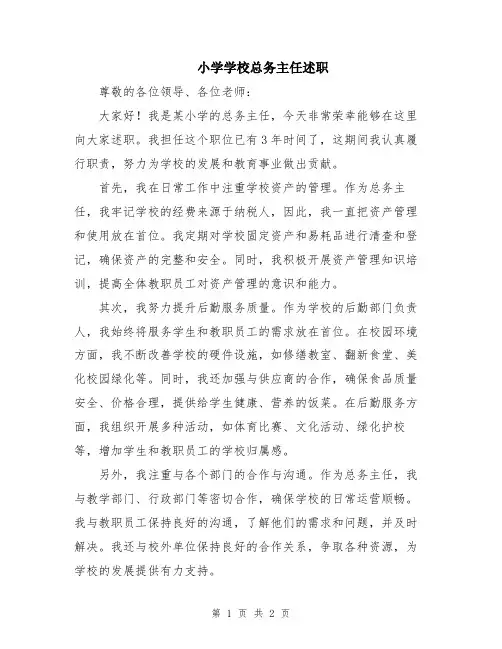 小学学校总务主任述职

尊敬的各位领导、各位老师：

大家好！我是某小学的总务主任，今天非常荣幸能够在这里向大家述职。我担任这个职位已有3年时间了，这期间我认真履行职责，努力为学校的发展和教育事业做出贡献。

首先，我在日常工作中注重学校资产的管理。作为总务主任，我牢记学校的经费来源于纳税人，因此，我一直把资产管理和使用放在首位。我定期对学校固定资产和易耗品进行清查和登记，确保资产的完整和安全。同时，我积极开展资产管理知识培训，提高全体教职员工对资产管理的意识和能力。

其次，我努力提升后勤服务质量。作为学校的后勤部门负责人，我始终将服务学生和教职员工的需求放在首位。在校园环境方面，我不断改善学校的硬件设施，如修缮教室、翻新食堂、美化校园绿化等。同时，我还加强与供应商的合作，确保食品质量安全、价格合理，提供给学生健康、营养的饭菜。在后勤服务方面，我组织开展多种活动，如体育比赛、文化活动、绿化护校等，增加学生和教职员工的学校归属感。

另外，我注重与各个部门的合作与沟通。作为总务主任，我与教学部门、行政部门等密切合作，确保学校的日常运营顺畅。我与教职员工保持良好的沟通，了解他们的需求和问题，并及时解决。我还与校外单位保持良好的合作关系，争取各种资源，为学校的发展提供有力支持。

第 1 页 共 2 页